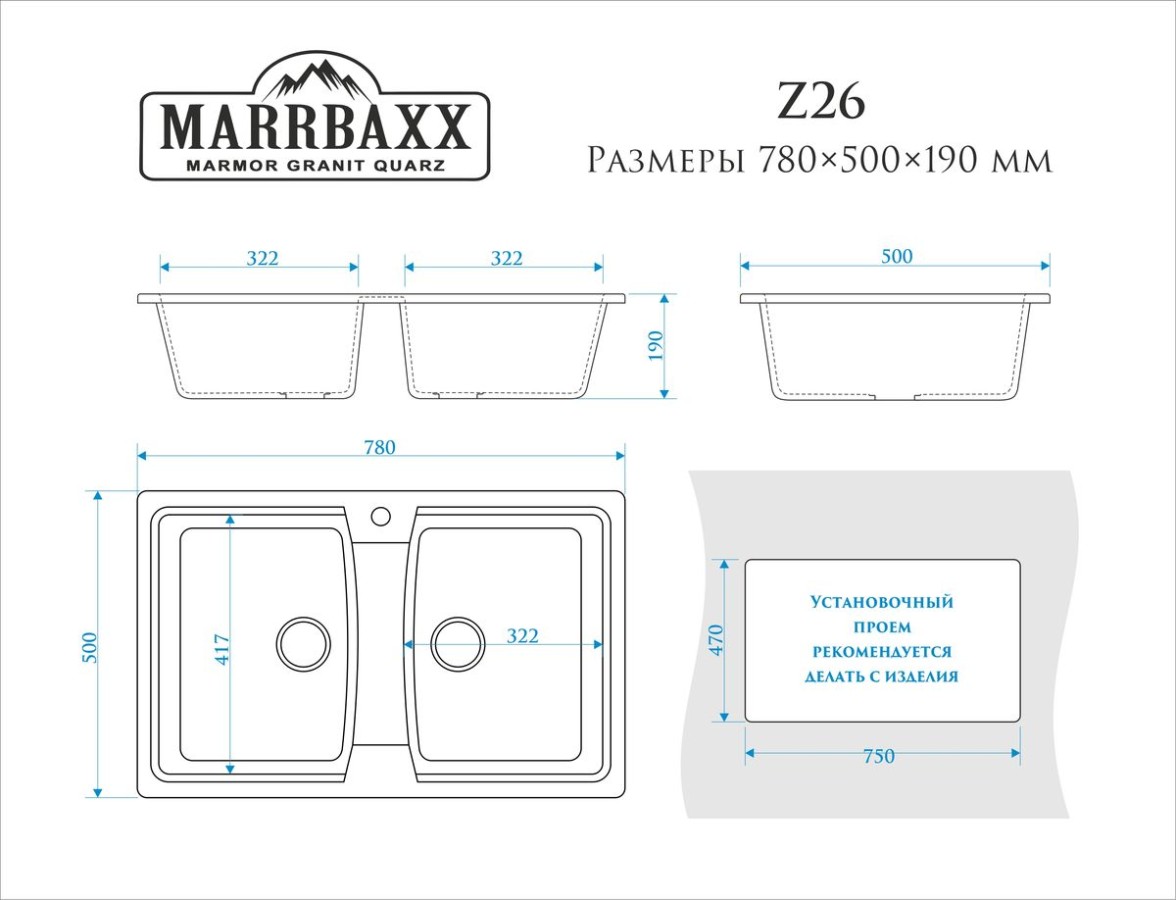 MARRBAXX
MARMOR GRANIT QUARZ

Z26
Размеры 780×500×190 мм

322
322
190
500

780
500
417
322

470
Установочный проем рекомендуется делать с изделия
750